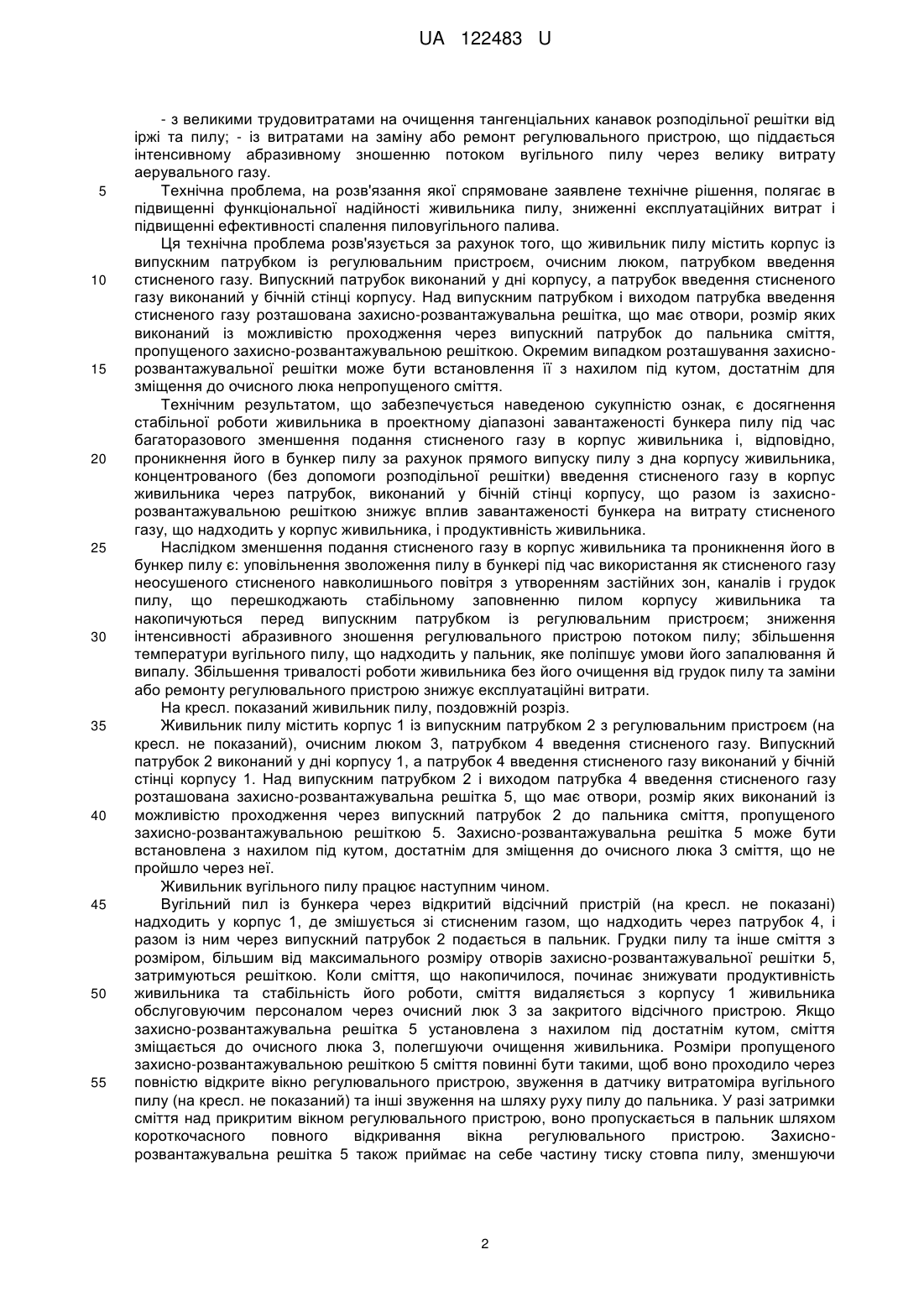 UA 122483 U

- з великими трудовитратами на очищення тангенціальних канавок розподільної решітки від іржі та пилу; - із витратами на заміну або ремонт регулювального пристрою, що піддається інтенсивному абразивному зношенню потоком вугільного пилу через велику витрату аерувального газу.

5 Технічна проблема, на розв'язання якої спрямоване заявлене технічне рішення, полягає в підвищенні функціональної надійності живильника пилу, зниженні експлуатаційних витрат і підвищенні ефективності спалення пиловугільного палива.

Ця технічна проблема розв'язується за рахунок того, що живильник пилу містить корпус із випускним патрубком із регулювальним пристроєм, очисним люком, патрубком введення 10 стисненого газу. Випускний патрубок виконаний у дні корпусу, а патрубок введення стисненого газу виконаний у бічній стінці корпусу. Над випускним патрубком і виходом патрубка введення стисненого газу розташована захисно-розвантажувальна решітка, що має отвори, розмір яких виконаний із можливістю проходження через випускний патрубок до пальника сміття, пропущеного захисно-розвантажувальною решіткою. Окремим випадком розташування захисно-15 розвантажувальної решітки може бути встановлення її з нахилом під кутом, достатнім для зміщення до очисного люка непропущеного сміття.

Технічним результатом, що забезпечується наведеною сукупністю ознак, є досягнення стабільної роботи живильника в проектному діапазоні завантаженості бункера пилу під час багаторазового зменшення подання стисненого газу в корпус живильника і, відповідно, 20 проникнення його в бункер пилу за рахунок прямого випуску пилу з дна корпусу живильника, концентрованого (без допомоги розподільної решітки) введення стисненого газу в корпус живильника через патрубок, виконаний у бічній стінці корпусу, що разом із захисно-розвантажувальною решіткою знижує вплив завантаженості бункера на витрату стисненого газу, що надходить у корпус живильника, і продуктивність живильника.

25 Наслідком зменшення подання стисненого газу в корпус живильника та проникнення його в бункер пилу є: уповільнення зволоження пилу в бункері під час використання як стисненого газу неосушеного стисненого навколишнього повітря з утворенням застійних зон, каналів і грудок пилу, що перешкоджають стабільному заповненню пилом корпусу живильника та накопичуються перед випускним патрубком із регулювальним пристроєм; зниження 30 інтенсивності абразивного зношення регулювального пристрою потоком пилу; збільшення температури вугільного пилу, що надходить у пальник, яке поліпшує умови його запалювання й випалу. Збільшення тривалості роботи живильника без його очищення від грудок пилу та заміни або ремонту регулювального пристрою знижує експлуатаційні витрати.

На кресл. показаний живильник пилу, поздовжній розріз.

35 Живильник пилу містить корпус 1 із випускним патрубком 2 з регулювальним пристроєм (на кресл. не показаний), очисним люком 3, патрубком 4 введення стисненого газу. Випускний патрубок 2 виконаний у дні корпусу 1, а патрубок 4 введення стисненого газу виконаний у бічній стінці корпусу 1. Над випускним патрубком 2 і виходом патрубка 4 введення стисненого газу розташована захисно-розвантажувальна решітка 5, що має отвори, розмір яких виконаний із 40 можливістю проходження через випускний патрубок 2 до пальника сміття, пропущеного захисно-розвантажувальною решіткою 5. Захисно-розвантажувальна решітка 5 може бути встановлена з нахилом під кутом, достатнім для зміщення до очисного люка 3 сміття, що не пройшло через неї.

Живильник вугільного пилу працює наступним чином.

45 Вугільний пил із бункера через відкритий відсічний пристрій (на кресл. не показані) надходить у корпус 1, де змішується зі стисненим газом, що надходить через патрубок 4, і разом із ним через випускний патрубок 2 подається в пальник. Грудки пилу та інше сміття з розміром, більшим від максимального розміру отворів захисно-розвантажувальної решітки 5, затримуються решіткою. Коли сміття, що накопичилося, починає знижувати продуктивність 50 живильника та стабільність його роботи, сміття видаляється з корпусу 1 живильника обслуговуючим персоналом через очисний люк 3 за закритого відсічного пристрою. Якщо захисно-розвантажувальна решітка 5 установлена з нахилом під достатнім кутом, сміття зміщається до очисного люка 3, полегшуючи очищення живильника. Розміри пропущеного захисно-розвантажувальною решіткою 5 сміття повинні бути такими, щоб воно проходило через 55 повністю відкрите вікно регулювального пристрою, звуження в датчику витратоміра вугільного пилу (на кресл. не показаний) та інші звуження на шляху руху пилу до пальника. У разі затримки сміття над прикритим вікном регулювального пристрою, воно пропускається в пальник шляхом короткочасного повного відкривання вікна регулювального пристрою. Захисно-розвантажувальна решітка 5 також приймає на себе частину тиску стовпа пилу, зменшуючи

2